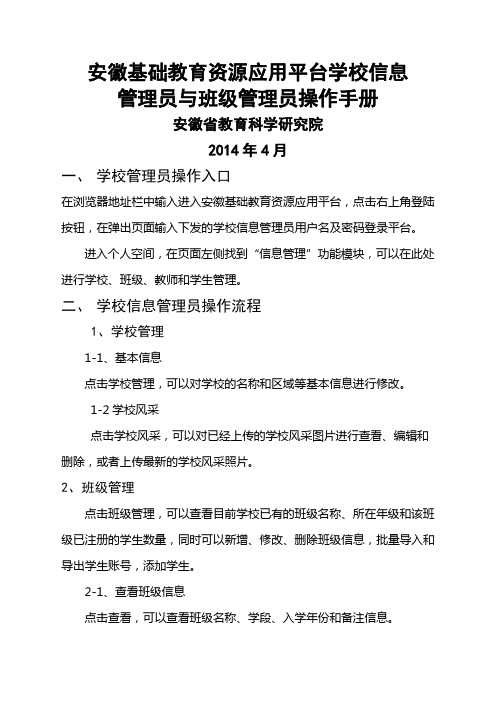 安徽基础教育资源应用平台学校信息管理员与班级管理员操作手册

安徽省教育科学研究院

2014 年 4 月

一、 学校管理员操作入口

在浏览器地址栏中输入进入安徽基础教育资源应用平台，点击右上角登陆按钮，在弹出页面输入下发的学校信息管理员用户名及密码登录平台。

进入个人空间，在页面左侧找到“信息管理”功能模块，可以在此处进行学校、班级、教师和学生管理。

二、 学校信息管理员操作流程

1、学校管理

1-1、基本信息

点击学校管理，可以对学校的名称和区域等基本信息进行修改。

1-2 学校风采

点击学校风采，可以对已经上传的学校风采图片进行查看、编辑和删除，或者上传最新的学校风采照片。

2、班级管理

点击班级管理，可以查看目前学校已有的班级名称、所在年级和该班级已注册的学生数量，同时可以新增、修改、删除班级信息，批量导入和导出学生账号，添加学生。

2-1、查看班级信息

点击查看，可以查看班级名称、学段、入学年份和备注信息。